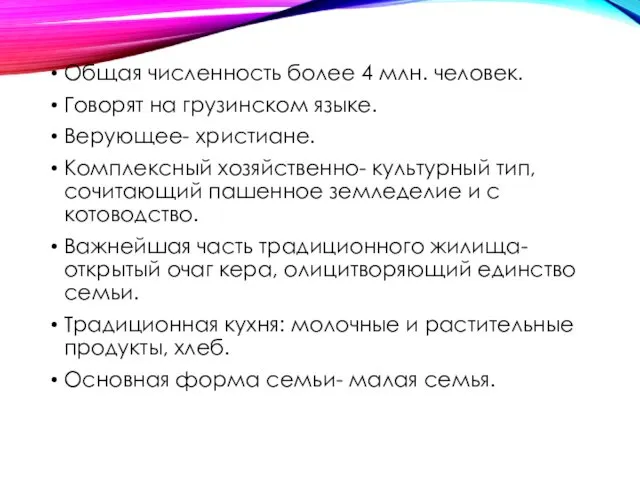 • Общая численность более 4 млн. человек.
• Говорят на грузинском языке.
• Верующее- христиане.
• Комплексный хозяйственно- культурный тип, сочитающий пашенное земледелие и с котоводство.
• Важнейшая часть традиционного жилища- открытый очаг кера, олицитворяющий единство семьи.
• Традиционная кухня: молочные и растительные продукты, хлеб.
• Основная форма семьи- малая семья.